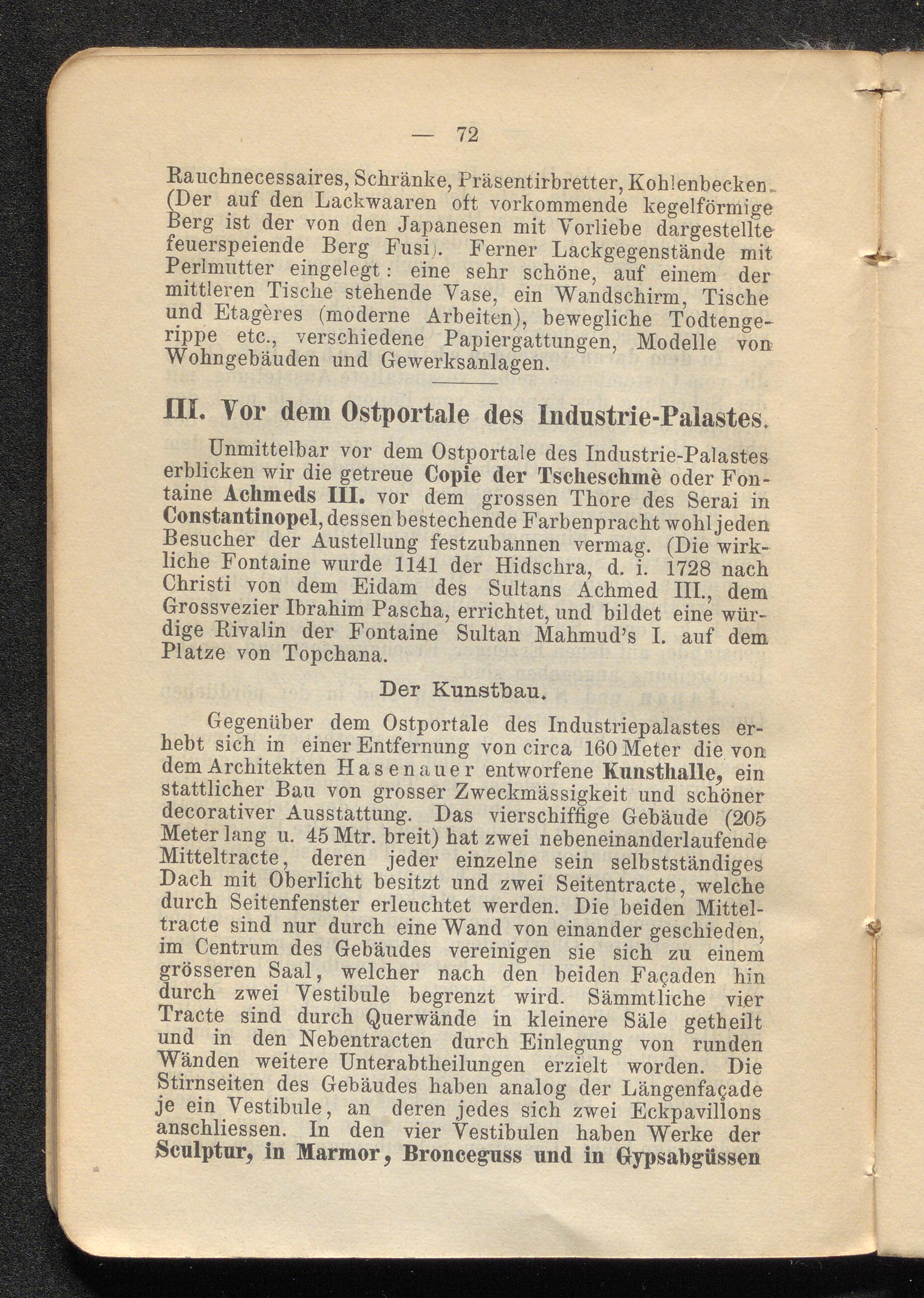 — 72

Rauchnecessaires, Schränke, Präsentirbretter, Kohlenbecken. (Der auf den Lackwaaren oft vorkommende kegelförmige Berg ist der von den Japanesen mit Vorliebe dargestellte feuerspeiende Berg Fusi). Ferner Lackgegenstände mit Perlmutter eingelegt: eine sehr schöne, auf einem der mittleren Tische stehende Vase, ein Wandschirm, Tische und Etagères (moderne Arbeiten), bewegliche Todtengerippe etc., verschiedene Papiergattungen, Modelle von Wohngebäuden und Gewerksanlagen.

III. Vor dem Ostportale des Industrie-Palastes.

Unmittelbar vor dem Ostportale des Industrie-Palastes erblicken wir die getreue Copie der Tscheschmè oder Fontaine Achmeds III. vor dem grossen Thore des Serai in Constantinopel, dessen bestechende Farbenpracht wohl jeden Besucher der Austellung festzubannen vermag. (Die wirkliche Fontaine wurde 1141 der Hidschra, d. i. 1728 nach Christi von dem Eidam des Sultans Achmed III., dem Grossvezier Ibrahim Pascha, errichtet, und bildet eine würdige Rivalin der Fontaine Sultan Mahmud's I. auf dem Platze von Topchana.

Der Kunstbau.

Gegenüber dem Ostportale des Industriepalastes erhebt sich in einer Entfernung von circa 160 Meter die von dem Architekten Hasenauer entworfene Kunsthalle, ein stattlicher Bau von grosser Zweckmässigkeit und schöner decorativer Ausstattung. Das vierschiffige Gebäude (205 Meter lang u. 45 Mtr. breit) hat zwei nebeneinanderlaufende Mitteltracte, deren jeder einzelne sein selbstständiges Dach mit Oberlicht besitzt und zwei Seitentracte, welche durch Seitenfenster erleuchtet werden. Die beiden Mitteltracte sind nur durch eine Wand von einander geschieden, im Centrum des Gebäudes vereinigen sie sich zu einem grösseren Saal, welcher nach den beiden Façaden hin durch zwei Vestibule begrenzt wird. Sämmtliche vier Tracte sind durch Querwände in kleinere Säle getheilt und in den Nebentracten durch Einlegung von runden Wänden weitere Unterabtheilungen erzielt worden. Die Stirnseiten des Gebäudes haben analog der Längenfaçade je ein Vestibule, an deren jedes sich zwei Eckpavillons anschliessen. In den vier Vestibulen haben Werke der Sculptur, in Marmor, Bronceguss und in Gypsabgüssen